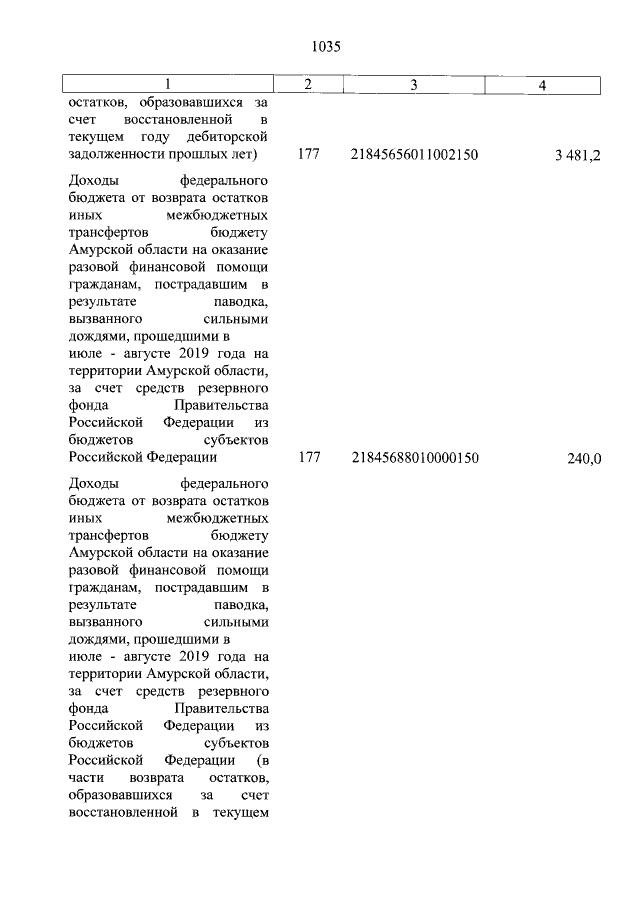 1035

| 1 | 2 | 3 | 4 |
|---|---|---|---|
| остатков, образовавшихся за счет восстановленной в текущем году дебиторской задолженности прошлых лет) | 177 | 21845656011002150 | 3 481,2 |
| Доходы федерального бюджета от возврата остатков иных межбюджетных трансфертов бюджету Амурской области на оказание разовой финансовой помощи гражданам, пострадавшим в результате паводка, вызванного сильными дождями, прошедшими в июле - августе 2019 года на территории Амурской области, за счет средств резервного фонда Правительства Российской Федерации из бюджетов субъектов Российской Федерации | 177 | 21845688010000150 | 240,0 |
| Доходы федерального бюджета от возврата остатков иных межбюджетных трансфертов бюджету Амурской области на оказание разовой финансовой помощи гражданам, пострадавшим в результате паводка, вызванного сильными дождями, прошедшими в июле - августе 2019 года на территории Амурской области, за счет средств резервного фонда Правительства Российской Федерации из бюджетов субъектов Российской Федерации (в части возврата остатков, образовавшихся за счет восстановленной в текущем | | | |